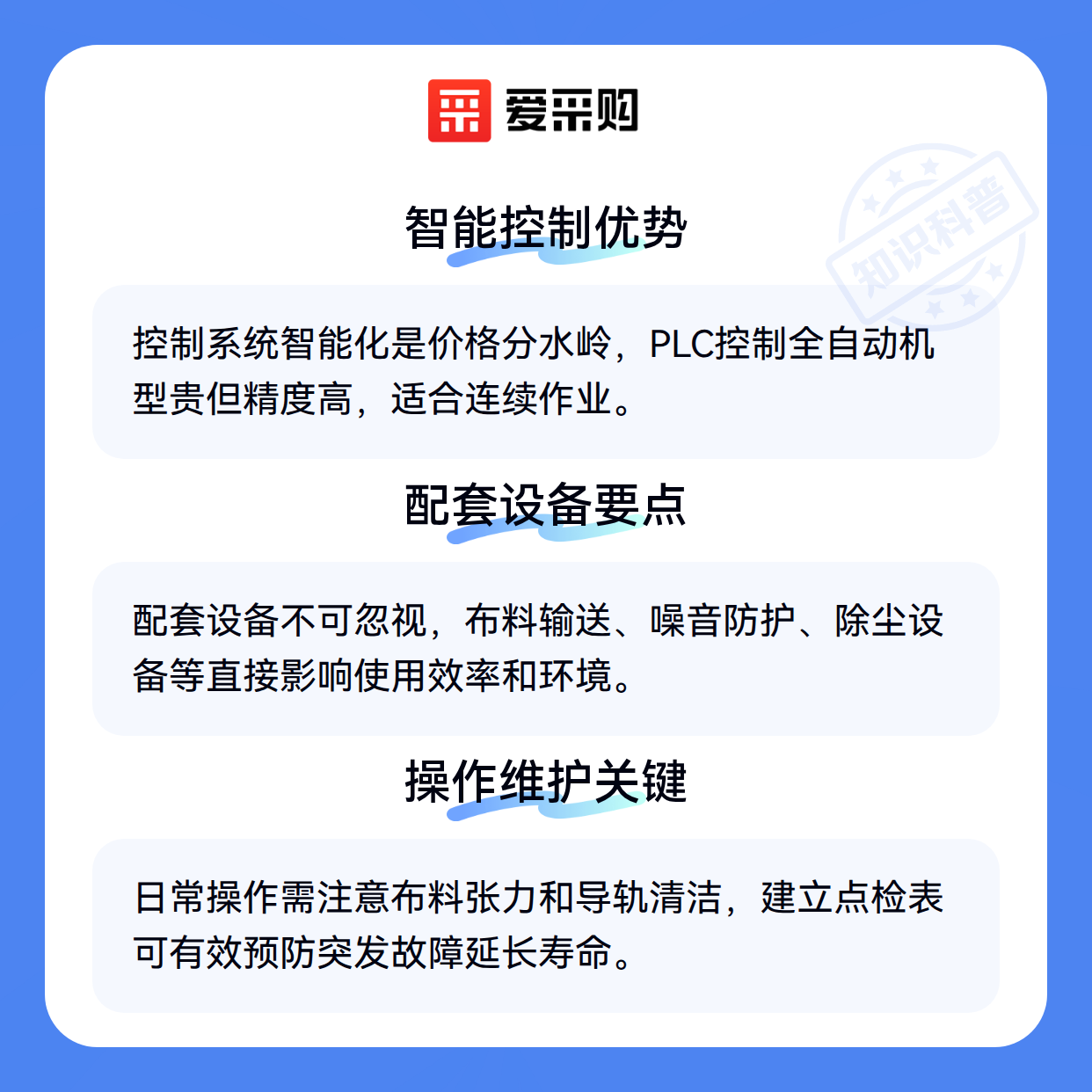 爱采购

智能控制优势

控制系统智能化是价格分水岭，PLC控制全自动机型贵但精度高，适合连续作业。

配套设备要点

配套设备不可忽视，布料输送、噪音防护、除尘设备等直接影响使用效率和环境。

操作维护关键

日常操作需注意布料张力和导轨清洁，建立点检表可有效预防突发故障延长寿命。

知识科普